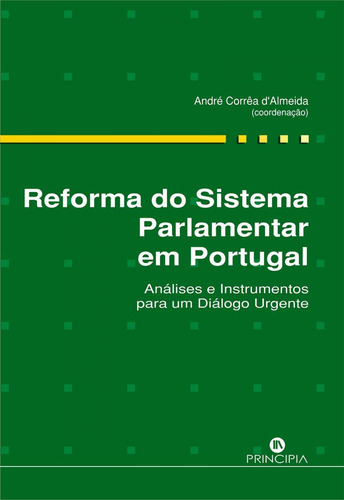 André Corrêa d'Almeida
(coordenação)

Reforma do Sistema Parlamentar em Portugal

Análises e Instrumentos para um Diálogo Urgente

PRINCIPIA